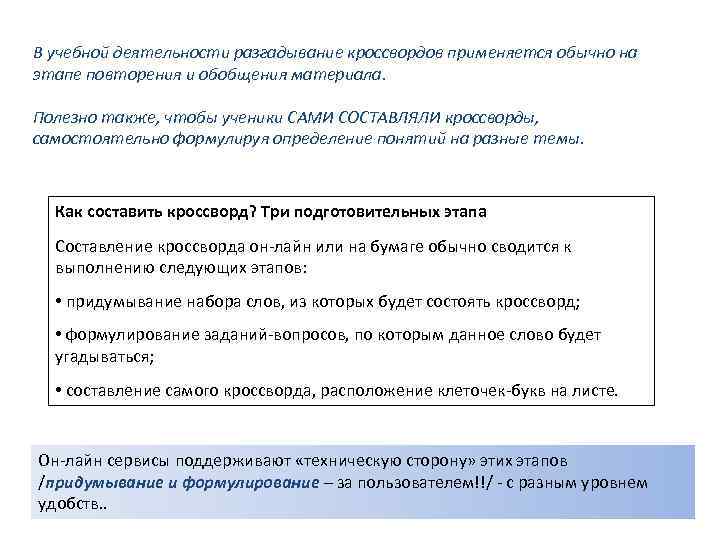 В учебной деятельности разгадывание кроссвордов применяется обычно на этапе повторения и обобщения материала.

Полезно также, чтобы ученики САМИ СОСТАВЛЯЛИ кроссворды, самостоятельно формулируя определение понятий на разные темы.

Как составить кроссворд? Три подготовительных этапа

Составление кроссворда он-лайн или на бумаге обычно сводится к выполнению следующих этапов:

• придумывание набора слов, из которых будет состоять кроссворд;

• формулирование заданий-вопросов, по которым данное слово будет угадываться;

• составление самого кроссворда, расположение клеточек-букв на листе.

Он-лайн сервисы поддерживают «техническую сторону» этих этапов /придумывание и формулирование – за пользователем!!/ - с разным уровнем удобств..